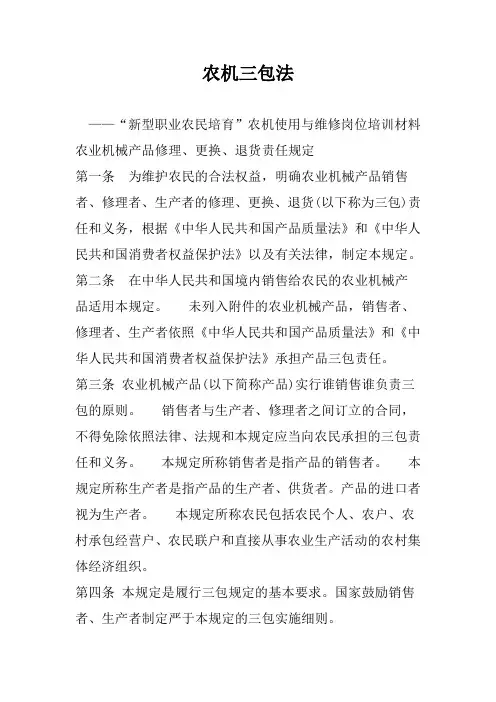 农机三包法

——“新型职业农民培育”农机使用与维修岗位培训材料

农业机械产品修理、更换、退货责任规定

第一条　为维护农民的合法权益，明确农业机械产品销售者、修理者、生产者的修理、更换、退货(以下称为三包)责任和义务，根据《中华人民共和国产品质量法》和《中华人民共和国消费者权益保护法》以及有关法律，制定本规定。

第二条　在中华人民共和国境内销售给农民的农业机械产品适用本规定。　未列入附件的农业机械产品，销售者、修理者、生产者依照《中华人民共和国产品质量法》和《中华人民共和国消费者权益保护法》承担产品三包责任。

第三条 农业机械产品(以下简称产品)实行谁销售谁负责三包的原则。　销售者与生产者、修理者之间订立的合同，不得免除依照法律、法规和本规定应当向农民承担的三包责任和义务。　本规定所称销售者是指产品的销售者。　本规定所称生产者是指产品的生产者、供货者。产品的进口者视为生产者。　本规定所称农民包括农民个人、农户、农村承包经营户、农民联户和直接从事农业生产活动的农村集体经济组织。

第四条 本规定是履行三包规定的基本要求。国家鼓励销售者、生产者制定严于本规定的三包实施细则。